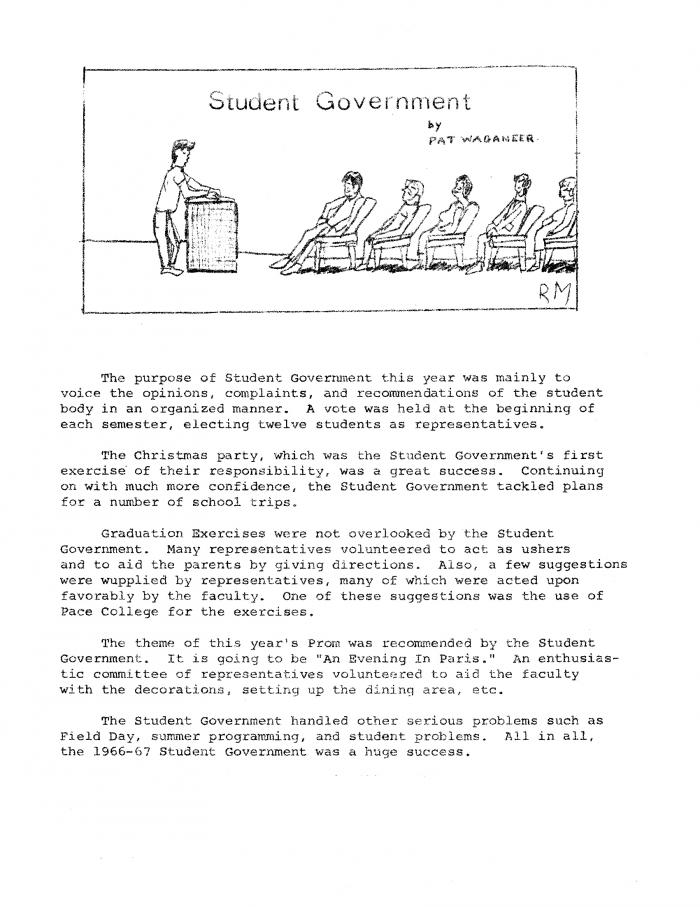 Student Government

by
PAT WAGANEER

RM

The purpose of Student Government this year was mainly to voice the opinions, complaints, and recommendations of the student body in an organized manner. A vote was held at the beginning of each semester, electing twelve students as representatives.

The Christmas party, which was the Student Government's first exercise of their responsibility, was a great success. Continuing on with much more confidence, the Student Government tackled plans for a number of school trips.

Graduation Exercises were not overlooked by the Student Government. Many representatives volunteered to act as ushers and to aid the parents by giving directions. Also, a few suggestions were wupplied by representatives, many of which were acted upon favorably by the faculty. One of these suggestions was the use of Pace College for the exercises.

The theme of this year's Prom was recommended by the Student Government. It is going to be "An Evening In Paris." An enthusiastic committee of representatives volunteered to aid the faculty with the decorations, setting up the dining area, etc.

The Student Government handled other serious problems such as Field Day, summer programming, and student problems. All in all, the 1966-67 Student Government was a huge success.